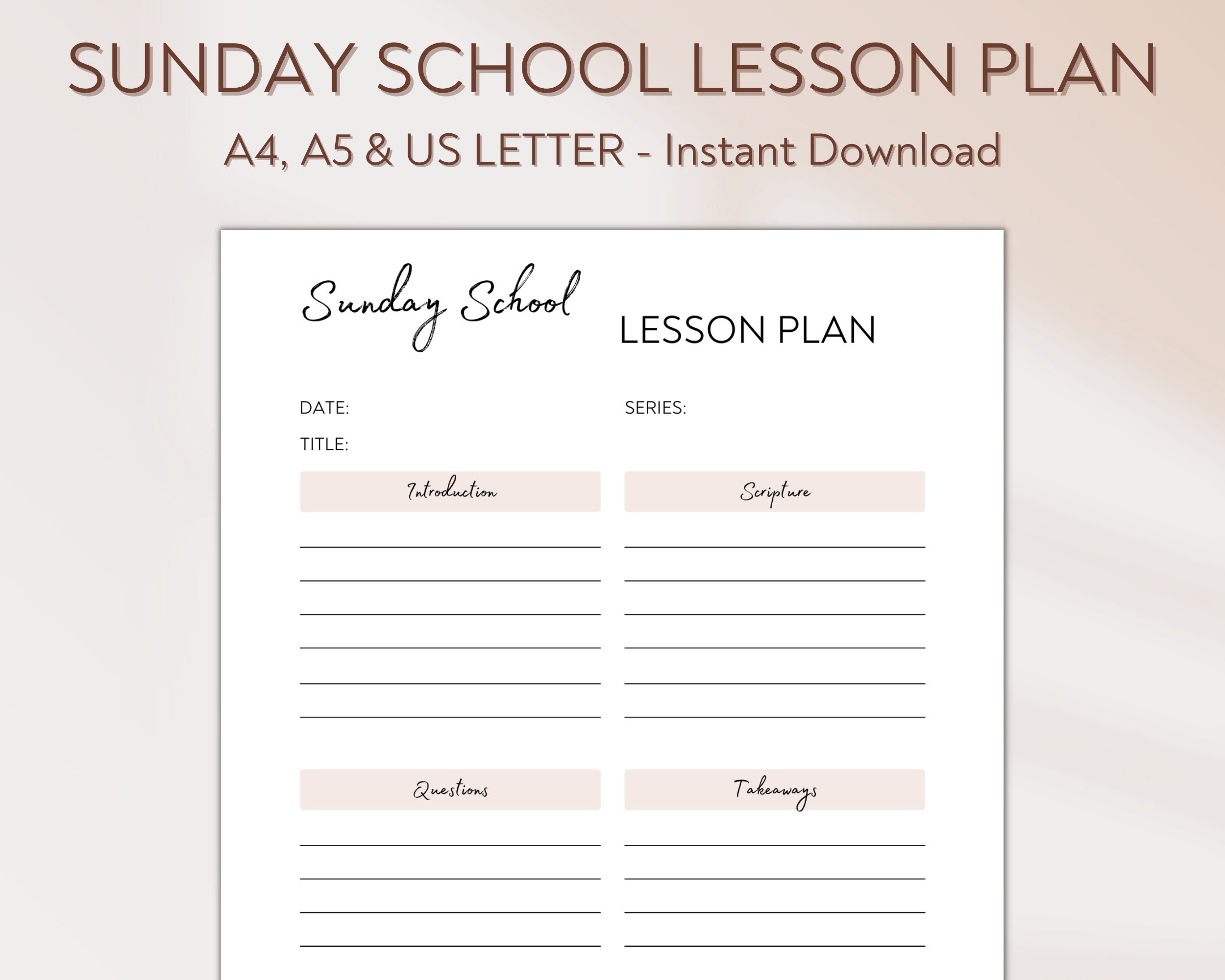 SUNDAY SCHOOL LESSON PLAN

A4, A5 & US LETTER - Instant Download

Sunday School

LESSON PLAN

DATE:

SERIES:

TITLE:

Introduction

____
____
____
____
____
____

Scripture

____
____
____
____
____
____

Questions

____
____
____
____

Takeaways

____
____
____
____